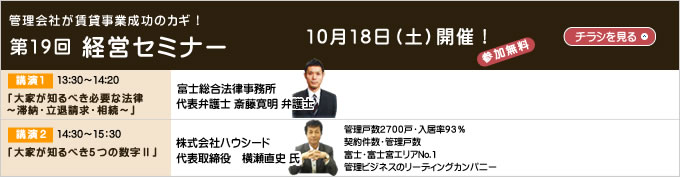 管理会社が賃貸事業成功のカギ！

第19回 経営セミナー

10月18日（土）開催！

参加無料

チラシを見る

講演1 13:30～14:20

「大家が知るべき必要な法律 ～滞納・立退請求・相続～」

富士総合法律事務所
代表弁護士 斎藤寛明 弁護士

講演2 14:30～15:30

「大家が知るべき5つの数字Ⅱ」

株式会社ハウシード
代表取締役 横瀬直史 氏

管理戸数2700戸・入居率93％
契約件数・管理戸数
富士・富士宮エリアNo.1
管理ビジネスのリーディングカンパニー